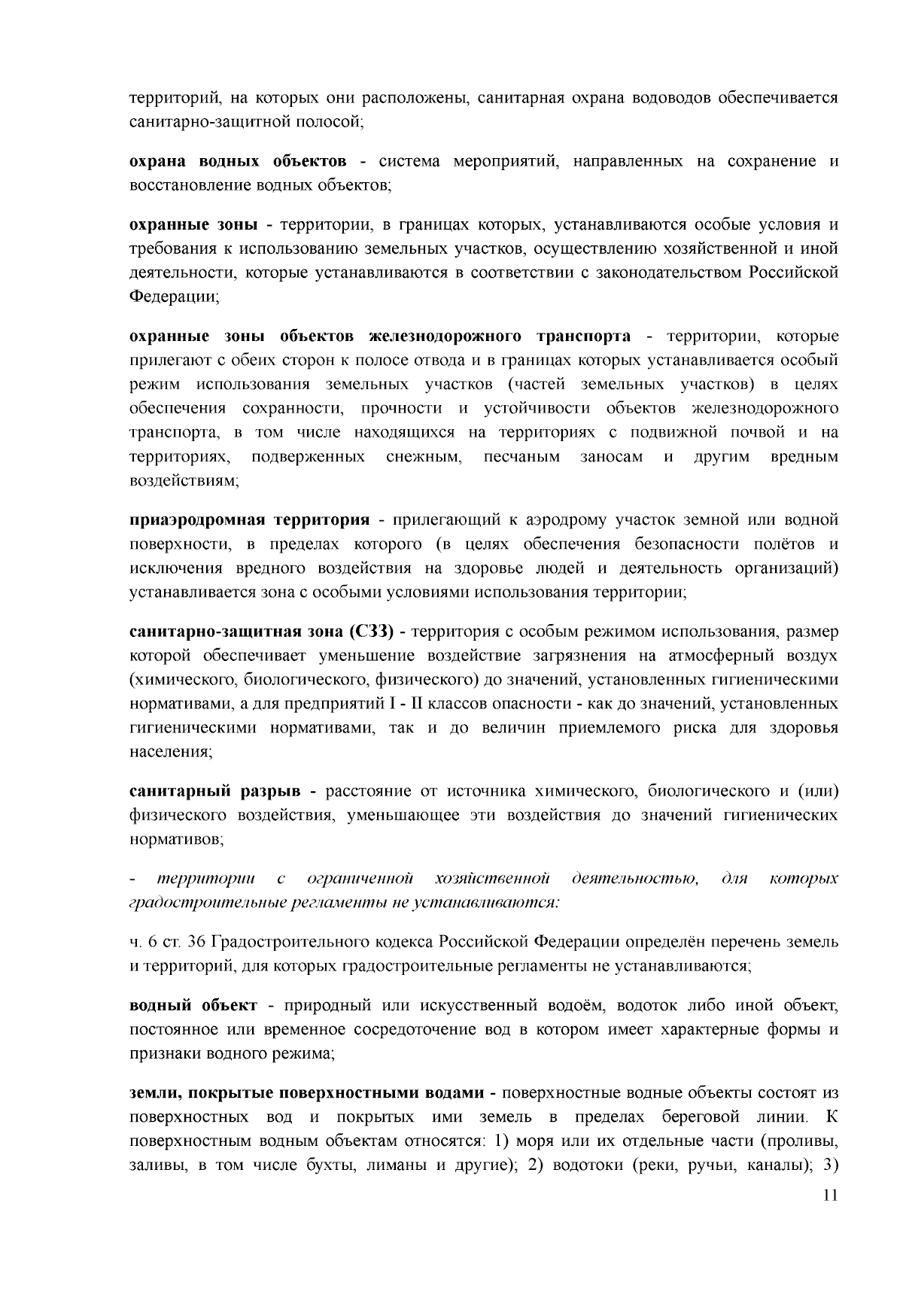 территорий, на которых они расположены, санитарная охрана водоводов обеспечивается санитарно-защитной полосой;

охрана водных объектов - система мероприятий, направленных на сохранение и восстановление водных объектов;

охранные зоны - территории, в границах которых, устанавливаются особые условия и требования к использованию земельных участков, осуществлению хозяйственной и иной деятельности, которые устанавливаются в соответствии с законодательством Российской Федерации;

охранные зоны объектов железнодорожного транспорта - территории, которые прилегают с обеих сторон к полосе отвода и в границах которых устанавливается особый режим использования земельных участков (частей земельных участков) в целях обеспечения сохранности, прочности и устойчивости объектов железнодорожного транспорта, в том числе находящихся на территориях с подвижной почвой и на территориях, подверженных снежным, песчаным заносам и другим вредным воздействиям;

приаэродромная территория - прилегающий к аэродрому участок земной или водной поверхности, в пределах которого (в целях обеспечения безопасности полётов и исключения вредного воздействия на здоровье людей и деятельность организаций) устанавливается зона с особыми условиями использования территории;

санитарно-защитная зона (СЗЗ) - территория с особым режимом использования, размер которой обеспечивает уменьшение воздействие загрязнения на атмосферный воздух (химического, биологического, физического) до значений, установленных гигиеническими нормативами, а для предприятий I - II классов опасности - как до значений, установленных гигиеническими нормативами, так и до величин приемлемого риска для здоровья населения;

санитарный разрыв - расстояние от источника химического, биологического и (или) физического воздействия, уменьшающее эти воздействия до значений гигиенических нормативов;

- территории с ограниченной хозяйственной деятельностью, для которых градостроительные регламенты не устанавливаются:

ч. 6 ст. 36 Градостроительного кодекса Российской Федерации определён перечень земель и территорий, для которых градостроительные регламенты не устанавливаются;

водный объект - природный или искусственный водоём, водоток либо иной объект, постоянное или временное сосредоточение вод в котором имеет характерные формы и признаки водного режима;

земли, покрытые поверхностными водами - поверхностные водные объекты состоят из поверхностных вод и покрытых ими земель в пределах береговой линии. К поверхностным водным объектам относятся: 1) моря или их отдельные части (проливы, заливы, в том числе бухты, лиманы и другие); 2) водотоки (реки, ручьи, каналы); 3)

11